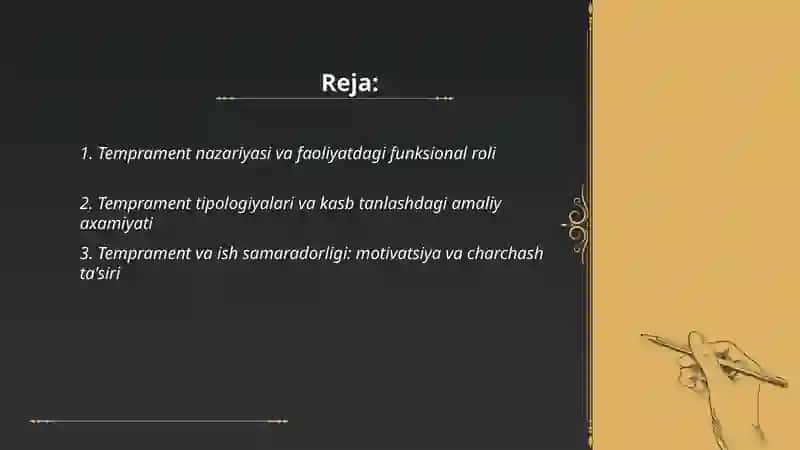 Reja:

1. Temprament nazariyasi va faoliyatdagi funksional roli

2. Temprament tipologiyalari va kasb tanlashdagi amaliy axamiyati

3. Temprament va ish samaradorligi: motivatsiya va charchash ta'siri